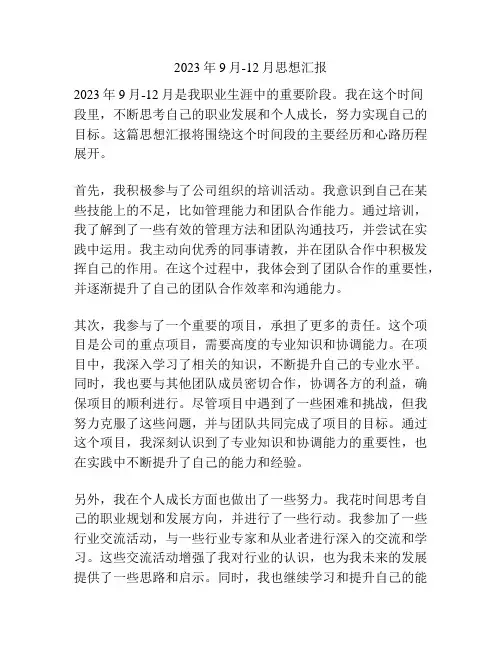 2023 年 9 月-12 月思想汇报

2023 年 9 月-12 月是我职业生涯中的重要阶段。我在这个时间段里，不断思考自己的职业发展和个人成长，努力实现自己的目标。这篇思想汇报将围绕这个时间段的主要经历和心路历程展开。

首先，我积极参与了公司组织的培训活动。我意识到自己在某些技能上的不足，比如管理能力和团队合作能力。通过培训，我了解到了一些有效的管理方法和团队沟通技巧，并尝试在实践中运用。我主动向优秀的同事请教，并在团队合作中积极发挥自己的作用。在这个过程中，我体会到了团队合作的重要性，并逐渐提升了自己的团队合作效率和沟通能力。

其次，我参与了一个重要的项目，承担了更多的责任。这个项目是公司的重点项目，需要高度的专业知识和协调能力。在项目中，我深入学习了相关的知识，不断提升自己的专业水平。同时，我也要与其他团队成员密切合作，协调各方的利益，确保项目的顺利进行。尽管项目中遇到了一些困难和挑战，但我努力克服了这些问题，并与团队共同完成了项目的目标。通过这个项目，我深刻认识到了专业知识和协调能力的重要性，也在实践中不断提升了自己的能力和经验。

另外，我在个人成长方面也做出了一些努力。我花时间思考自己的职业规划和发展方向，并进行了一些行动。我参加了一些行业交流活动，与一些行业专家和从业者进行深入的交流和学习。这些交流活动增强了我对行业的认识，也为我未来的发展提供了一些思路和启示。同时，我也继续学习和提升自己的能